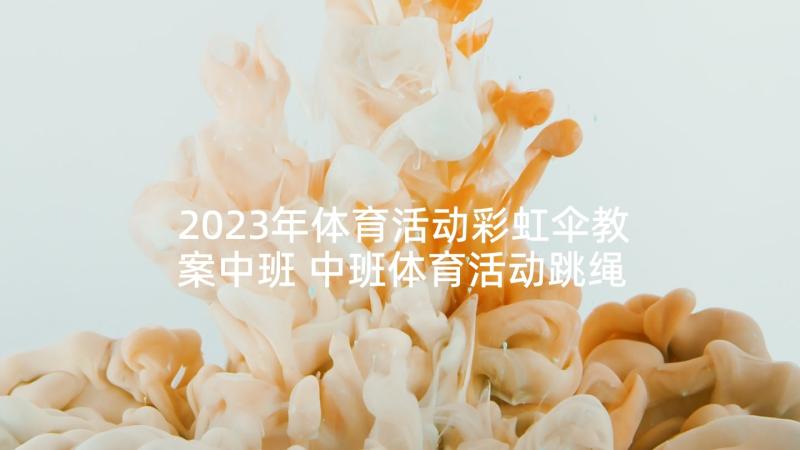 2023年体育活动彩虹伞教案中班 中班体育活动跳绳